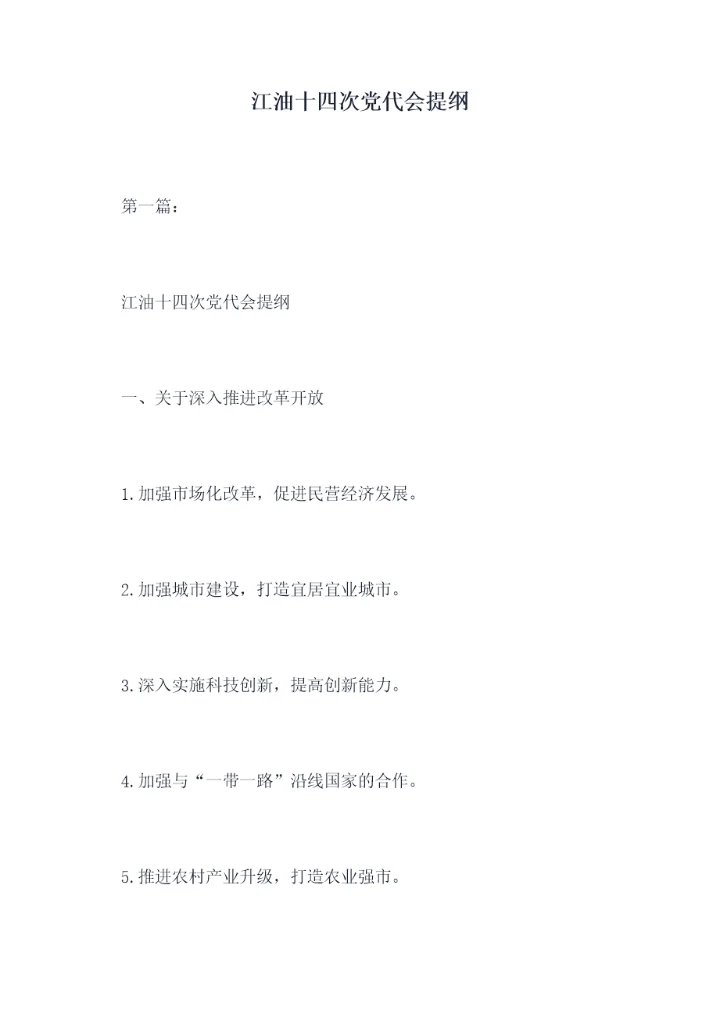 江油十四次党代会提纲

第一篇：

江油十四次党代会提纲

一、关于深入推进改革开放

1.加强市场化改革，促进民营经济发展。

2.加强城市建设，打造宜居宜业城市。

3.深入实施科技创新，提高创新能力。

4.加强与“一带一路”沿线国家的合作。

5.推进农村产业升级，打造农业强市。